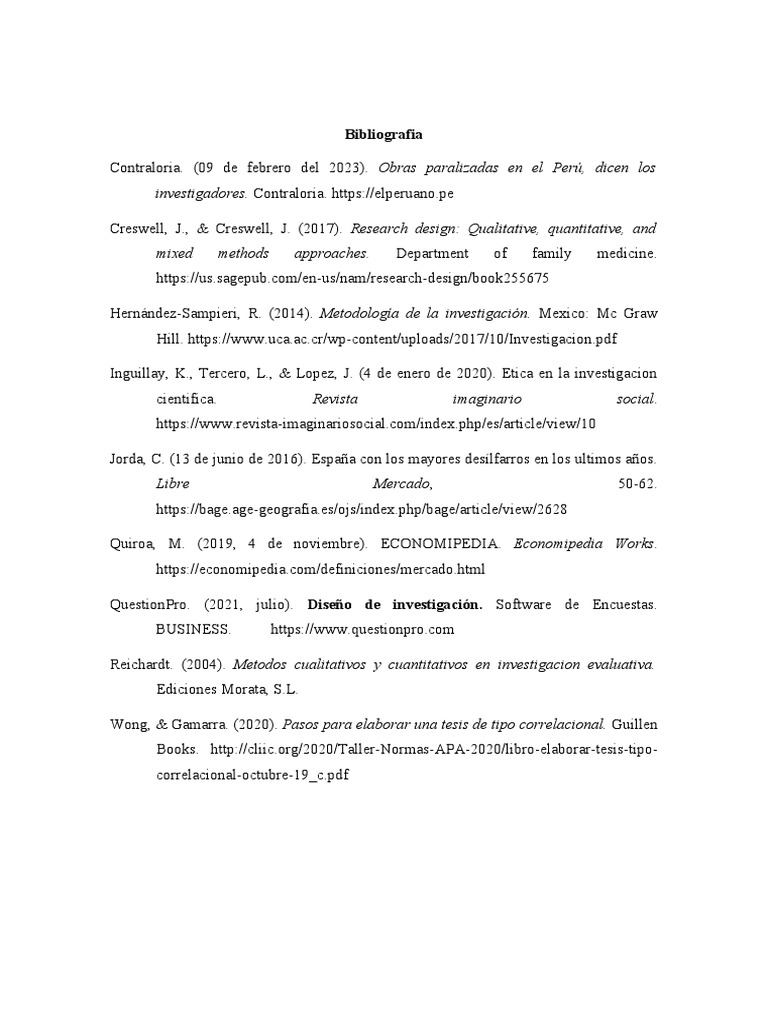 Bibliografía

Contraloria. (09 de febrero del 2023). Obras paralizadas en el Perú, dicen los investigadores. Contraloria. https://elperuano.pe

Creswell, J., & Creswell, J. (2017). Research design: Qualitative, quantitative, and mixed methods approaches. Department of family medicine. https://us.sagepub.com/en-us/nam/research-design/book255675

Hernández-Sampieri, R. (2014). Metodología de la investigación. Mexico: Mc Graw Hill. https://www.uca.ac.cr/wp-content/uploads/2017/10/Investigacion.pdf

Inguillay, K., Tercero, L., & Lopez, J. (4 de enero de 2020). Etica en la investigacion cientifica. Revista imaginario social. https://www.revista-imaginariosocial.com/index.php/es/article/view/10

Jorda, C. (13 de junio de 2016). España con los mayores desilfarros en los ultimos años. Libre Mercado, 50-62. https://bage.age-geografia.es/ojs/index.php/bage/article/view/2628

Quiroa, M. (2019, 4 de noviembre). ECONOMIPEDIA. Economipedia Works. https://economipedia.com/definiciones/mercado.html

QuestionPro. (2021, julio). Diseño de investigación. Software de Encuestas. BUSINESS. https://www.questionpro.com

Reichardt. (2004). Metodos cualitativos y cuantitativos en investigacion evaluativa. Ediciones Morata, S.L.

Wong, & Gamarra. (2020). Pasos para elaborar una tesis de tipo correlacional. Guillen Books. http://cliic.org/2020/Taller-Normas-APA-2020/libro-elaborar-tesis-tipo-correlacional-octubre-19_c.pdf